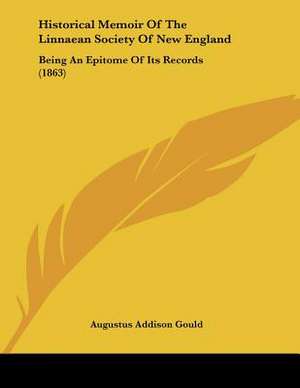 Historical Memoir Of The Linnaean Society Of New England

Being An Epitome Of Its Records (1863)

Augustus Addison Gould